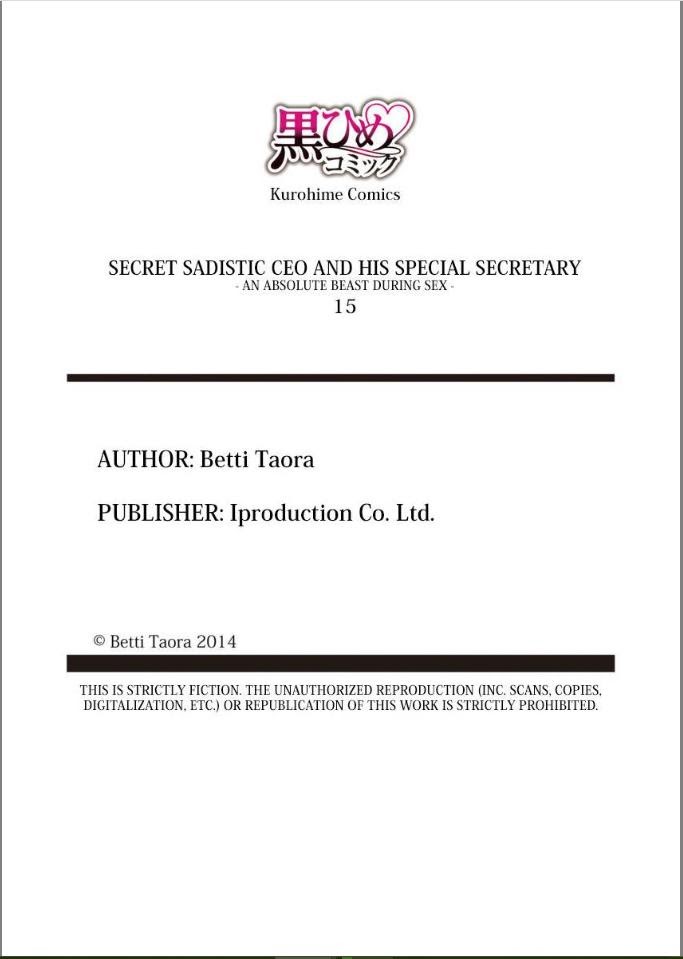 黒ひめコミック

Kurohime Comics

SECRET SADISTIC CEO AND HIS SPECIAL SECRETARY
- AN ABSOLUTE BEAST DURING SEX -
15

AUTHOR: Betti Taora

PUBLISHER: Iproduction Co. Ltd.

© Betti Taora 2014

THIS IS STRICTLY FICTION. THE UNAUTHORIZED REPRODUCTION (INC. SCANS, COPIES, DIGITALIZATION, ETC.) OR REPUBLICATION OF THIS WORK IS STRICTLY PROHIBITED.